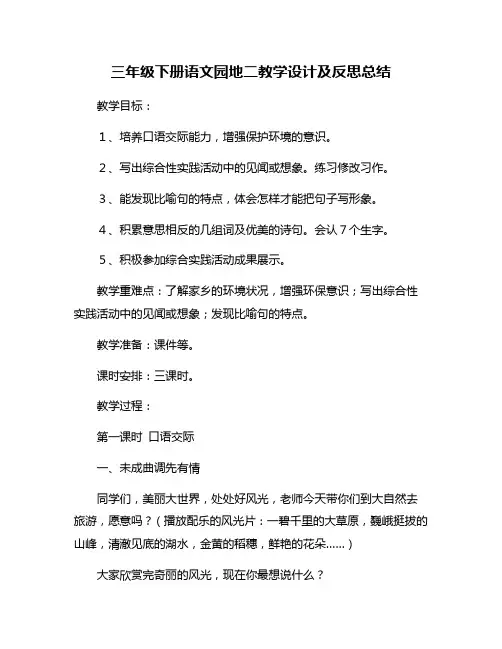 三年级下册语文园地二教学设计及反思总结

教学目标：

1、培养口语交际能力，增强保护环境的意识。

2、写出综合性实践活动中的见闻或想象。练习修改习作。

3、能发现比喻句的特点，体会怎样才能把句子写形象。

4、积累意思相反的几组词及优美的诗句。会认7个生字。

5、积极参加综合实践活动成果展示。

教学重难点：了解家乡的环境状况，增强环保意识；写出综合性实践活动中的见闻或想象；发现比喻句的特点。

教学准备：课件等。

课时安排：三课时。

教学过程：

第一课时 口语交际

一、未成曲调先有情

同学们，美丽大世界，处处好风光，老师今天带你们到大自然去旅游，愿意吗？（播放配乐的风光片：一碧千里的大草原，巍峨挺拔的山峰，清澈见底的湖水，金黄的稻穗，鲜艳的花朵……）

大家欣赏完奇丽的风光，现在你最想说什么？